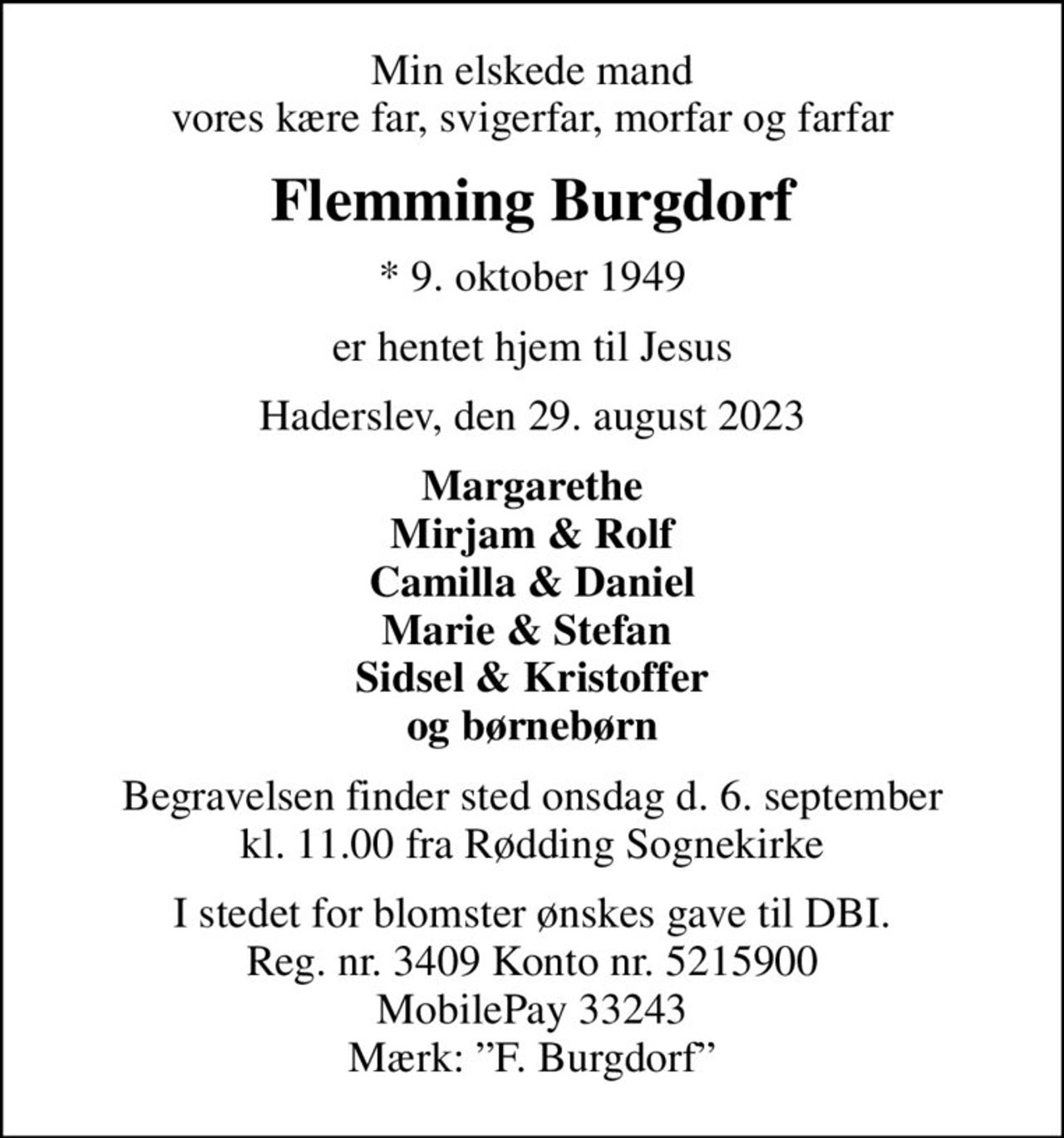 Min elskede mand
vores kære far, svigerfar, morfar og farfar

Flemming Burgdorf

* 9. oktober 1949

er hentet hjem til Jesus

Haderslev, den 29. august 2023

Margarethe
Mirjam & Rolf
Camilla & Daniel
Marie & Stefan
Sidsel & Kristoffer
og børnebørn

Begravelsen finder sted onsdag d. 6. september
kl. 11.00 fra Rødding Sognekirke

I stedet for blomster ønskes gave til DBI.
Reg. nr. 3409 Konto nr. 5215900
MobilePay 33243
Mærk: "F. Burgdorf"